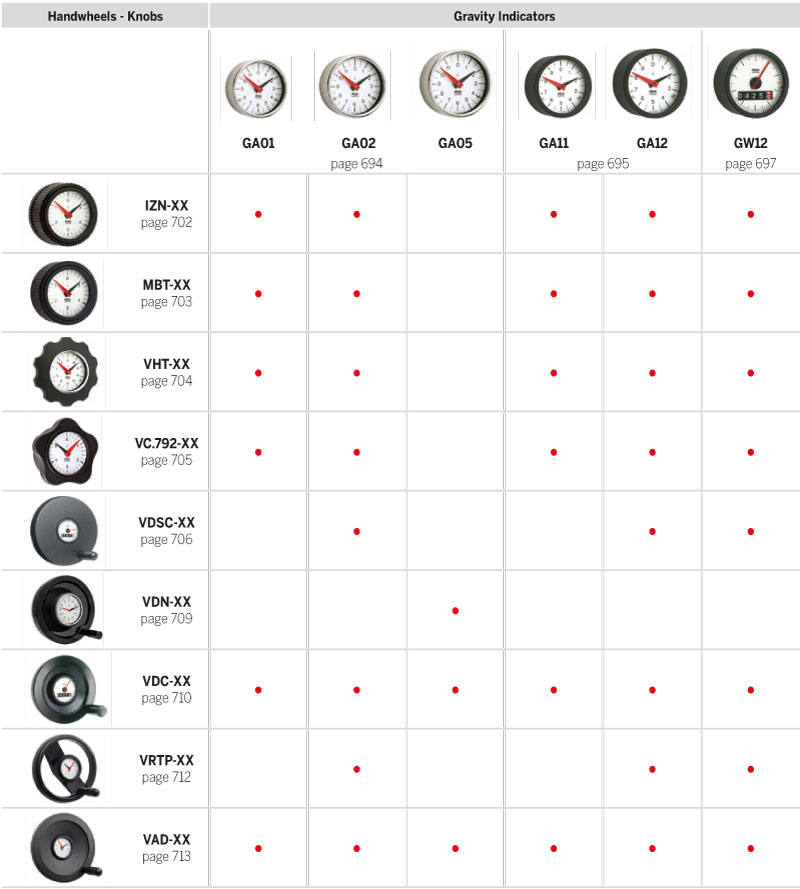 | Handwheels - Knobs | Gravity Indicators | | | | | |
|---|---|---|---|---|---|---|
| | GA01 | GA02 page 694 | GA05 | GA11 | GA12 page 695 | GW12 page 697 |
| IZN-XX page 702 | • | • | | • | • | • |
| MBT-XX page 703 | • | • | | • | • | • |
| VHT-XX page 704 | • | • | | • | • | • |
| VC.792-XX page 705 | • | • | | • | • | • |
| VDSC-XX page 706 | | • | | | • | • |
| VDN-XX page 709 | | | • | | | |
| VDC-XX page 710 | • | • | • | • | • | • |
| VRTP-XX page 712 | | • | | | • | • |
| VAD-XX page 713 | • | • | • | • | • | • |